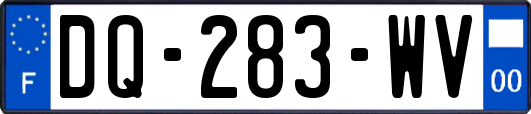 F
DQ-283-WV
00